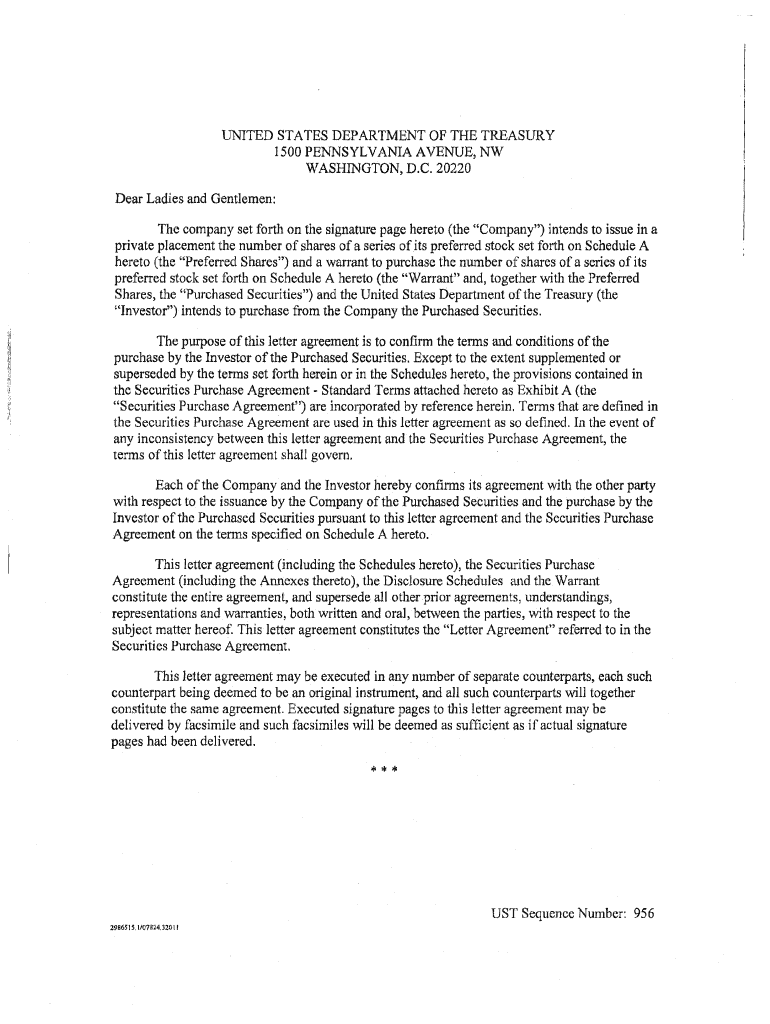 UNITED STATES DEPARTMENT OF THE TREASURY
1500 PENNSYLVANIA AVENUE, NW
WASHINGTON, D.C. 20220

Dear Ladies and Gentlemen:

The company set forth on the signature page hereto (the "Company") intends to issue in a private placement the number of shares of a series of its preferred stock set forth on Schedule A hereto (the "Preferred Shares") and a warrant to purchase the number of shares of a series of its preferred stock set forth on Schedule A hereto (the "Warrant" and, together with the Preferred Shares, the "Purchased Securities") and the United States Department of the Treasury (the "Investor") intends to purchase from the Company the Purchased Securities.

The purpose of this letter agreement is to confirm the terms and conditions of the purchase by the Investor of the Purchased Securities. Except to the extent supplemented or superseded by the terms set forth herein or in the Schedules hereto, the provisions contained in the Securities Purchase Agreement - Standard Terms attached hereto as Exhibit A (the "Securities Purchase Agreement") are incorporated by reference herein. Terms that are defined in the Securities Purchase Agreement are used in this letter agreement as so defined. In the event of any inconsistency between this letter agreement and the Securities Purchase Agreement, the terms of this letter agreement shall govern.

Each of the Company and the Investor hereby confirms its agreement with the other party with respect to the issuance by the Company of the Purchased Securities and the purchase by the Investor of the Purchased Securities pursuant to this letter agreement and the Securities Purchase Agreement on the terms specified on Schedule A hereto.

This letter agreement (including the Schedules hereto), the Securities Purchase Agreement (including the Annexes thereto), the Disclosure Schedules and the Warrant constitute the entire agreement, and supersede all other prior agreements, understandings, representations and warranties, both written and oral, between the parties, with respect to the subject matter hereof. This letter agreement constitutes the "Letter Agreement" referred to in the Securities Purchase Agreement.

This letter agreement may be executed in any number of separate counterparts, each such counterpart being deemed to be an original instrument, and all such counterparts will together constitute the same agreement. Executed signature pages to this letter agreement may be delivered by facsimile and such facsimiles will be deemed as sufficient as if actual signature pages had been delivered.

* * *

UST Sequence Number: 956

2986515.1/07824.32011